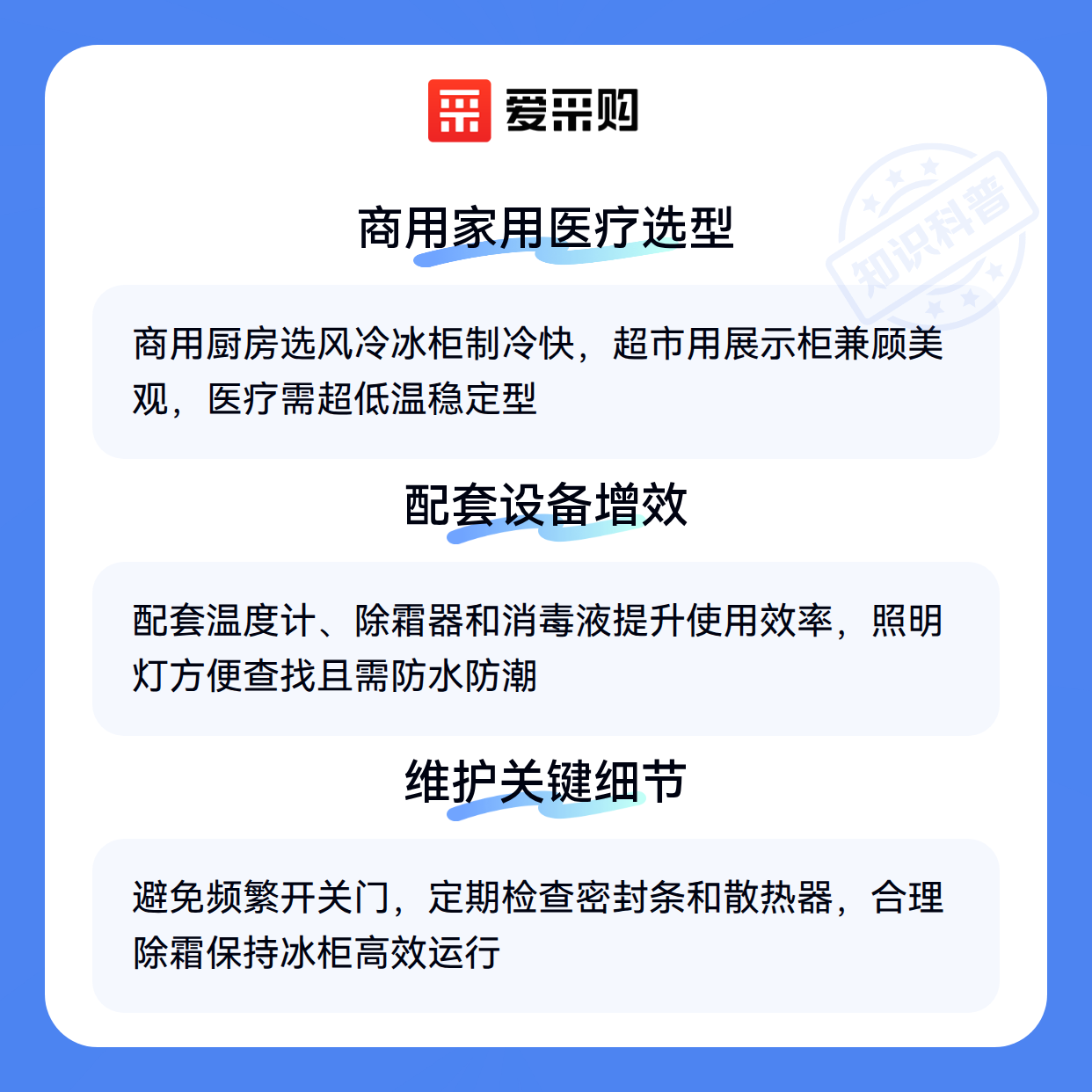 爱采购

商用家用医疗选型

商用厨房选风冷冰柜制冷快，超市用展示柜兼顾美观，医疗需超低温稳定型

配套设备增效

配套温度计、除霜器和消毒液提升使用效率，照明灯方便查找且需防水防潮

维护关键细节

避免频繁开关门，定期检查密封条和散热器，合理除霜保持冰柜高效运行

知识科普